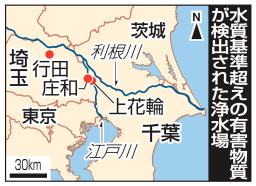 水質基準超えの有害物質が検出された浄水場

N

茨城

利根川

埼玉

行田

庄和

上花輪

東京

千葉

江戸川

30km